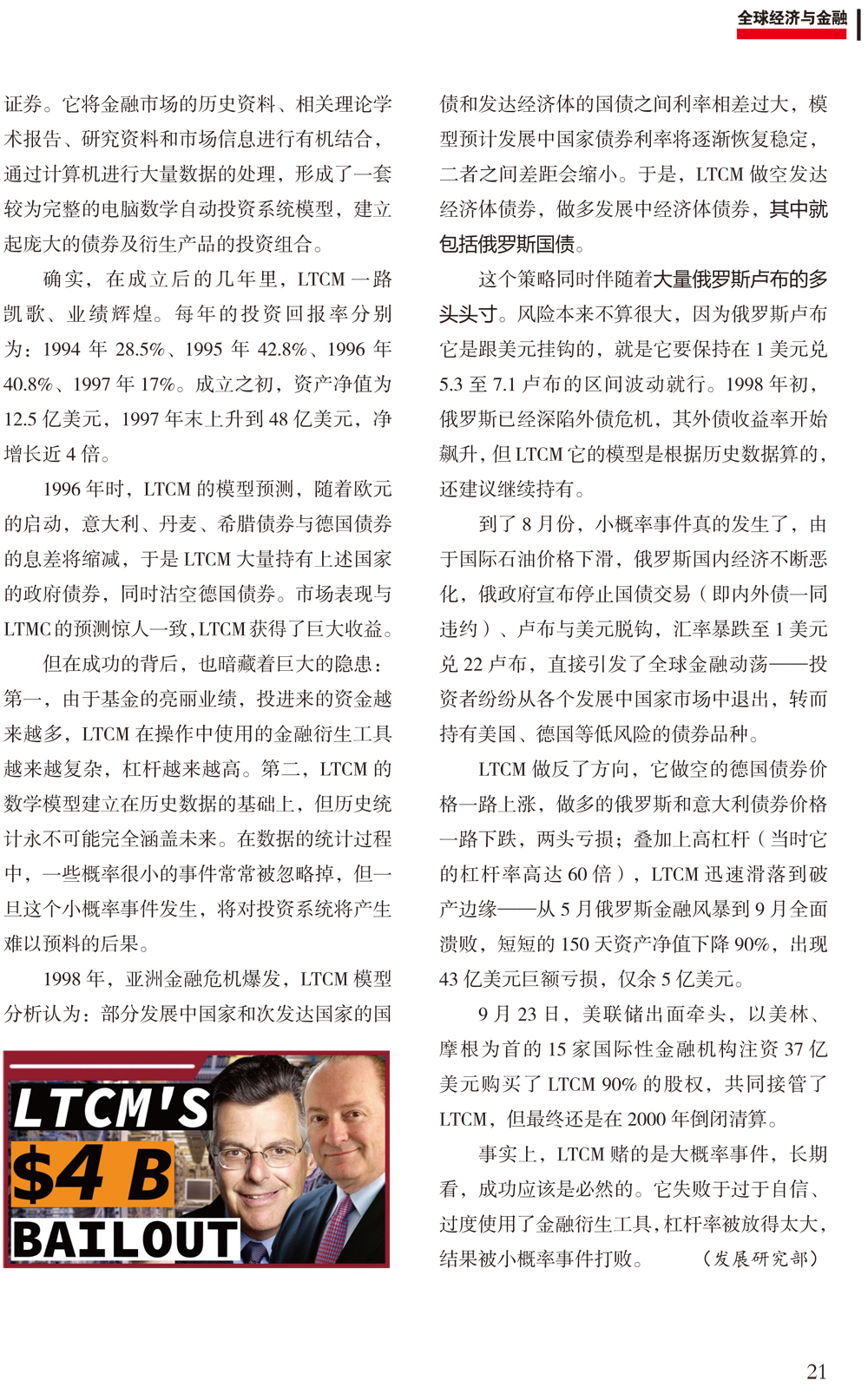 全球经济与金融

证券。它将金融市场的历史资料、相关理论学术报告、研究资料和市场信息进行有机结合，通过计算机进行大量数据的处理，形成了一套较为完整的电脑数学自动投资系统模型，建立起庞大的债券及衍生产品的投资组合。

确实，在成立后的几年里，LTCM 一路凯歌、业绩辉煌。每年的投资回报率分别为：1994 年 28.5%、1995 年 42.8%、1996 年 40.8%、1997 年 17%。成立之初，资产净值为 12.5 亿美元，1997 年末上升到 48 亿美元，净增长近 4 倍。

1996 年时，LTCM 的模型预测，随着欧元的启动，意大利、丹麦、希腊债券与德国债券的息差将缩减，于是 LTCM 大量持有上述国家的政府债券，同时沽空德国债券。市场表现与 LTMC 的预测惊人一致，LTCM 获得了巨大收益。

但在成功的背后，也暗藏着巨大的隐患：第一，由于基金的亮丽业绩，投进来的资金越来越多，LTCM 在操作中使用的金融衍生工具越来越复杂，杠杆越来越高。第二，LTCM 的数学模型建立在历史数据的基础上，但历史统计永不可能完全涵盖未来。在数据的统计过程中，一些概率很小的事件常常被忽略掉，但一旦这个小概率事件发生，将对投资系统将产生难以预料的后果。

1998 年，亚洲金融危机爆发，LTCM 模型分析认为：部分发展中国家和次发达国家的国

LTCM'S
$4 B
BAILOUT

债和发达经济体的国债之间利率相差过大，模型预计发展中国家债券利率将逐渐恢复稳定，二者之间差距会缩小。于是，LTCM 做空发达经济体债券，做多发展中经济体债券，其中就包括俄罗斯国债。

这个策略同时伴随着大量俄罗斯卢布的多头头寸。风险本来不算很大，因为俄罗斯卢布它是跟美元挂钩的，就是它要保持在 1 美元兑 5.3 至 7.1 卢布的区间波动就行。1998 年初，俄罗斯已经深陷外债危机，其外债收益率开始飙升，但 LTCM 它的模型是根据历史数据算的，还建议继续持有。

到了 8 月份，小概率事件真的发生了，由于国际石油价格下滑，俄罗斯国内经济不断恶化，俄政府宣布停止国债交易（即内外债一同违约）、卢布与美元脱钩，汇率暴跌至 1 美元兑 22 卢布，直接引发了全球金融动荡——投资者纷纷从各个发展中国家市场中退出，转而持有美国、德国等低风险的债券品种。

LTCM 做反了方向，它做空的德国债券价格一路上涨，做多的俄罗斯和意大利债券价格一路下跌，两头亏损；叠加上高杠杆（当时它的杠杆率高达 60 倍），LTCM 迅速滑落到破产边缘——从 5 月俄罗斯金融风暴到 9 月全面溃败，短短的 150 天资产净值下降 90%，出现 43 亿美元巨额亏损，仅余 5 亿美元。

9 月 23 日，美联储出面牵头，以美林、摩根为首的 15 家国际性金融机构注资 37 亿美元购买了 LTCM 90% 的股权，共同接管了 LTCM，但最终还是在 2000 年倒闭清算。

事实上，LTCM 赌的是大概率事件，长期看，成功应该是必然的。它失败于过于自信、过度使用了金融衍生工具，杠杆率被放得太大，结果被小概率事件打败。 （发展研究部）

21